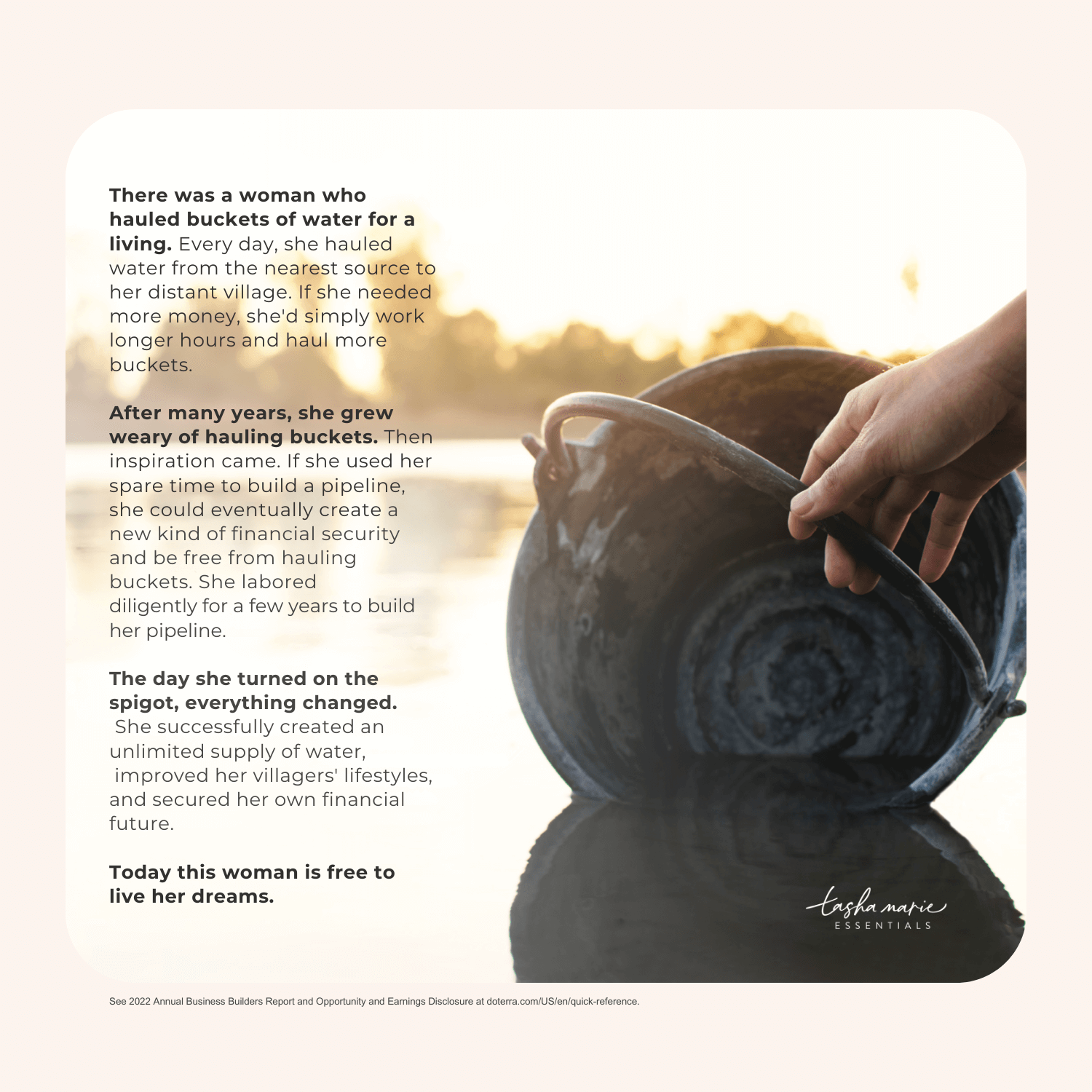 There was a woman who hauled buckets of water for a living. Every day, she hauled water from the nearest source to her distant village. If she needed more money, she'd simply work longer hours and haul more buckets.

After many years, she grew weary of hauling buckets. Then inspiration came. If she used her spare time to build a pipeline, she could eventually create a new kind of financial security and be free from hauling buckets. She labored diligently for a few years to build her pipeline.

The day she turned on the spigot, everything changed. She successfully created an unlimited supply of water, improved her villagers' lifestyles, and secured her own financial future.

Today this woman is free to live her dreams.

tasha marie
ESSENTIALS

See 2022 Annual Business Builders Report and Opportunity and Earnings Disclosure at doterra.com/US/en/quick-reference.